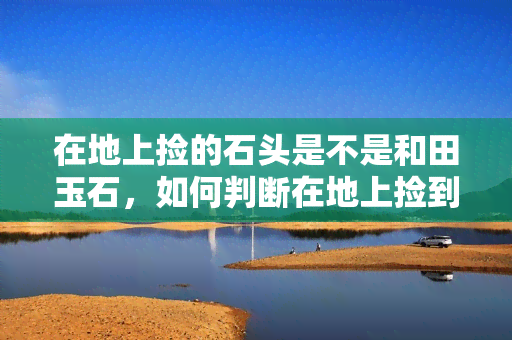 在地上捡的石头是不是和田玉石，如何判断在地上捡到